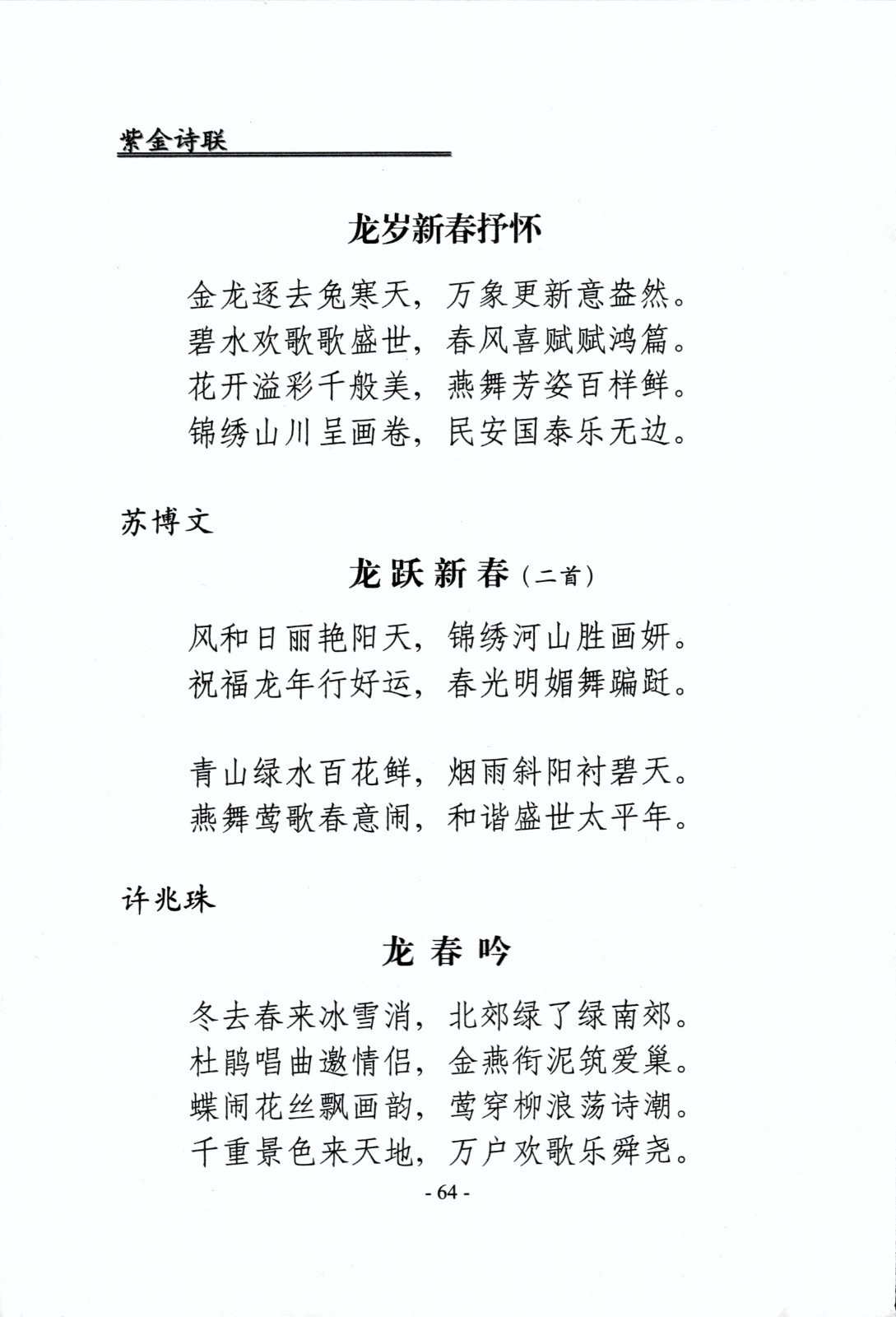 紫金诗联

龙岁新春抒怀

金龙逐去兔寒天，万象更新意盎然。
碧水欢歌歌盛世，春风喜赋赋鸿篇。
花开溢彩千般美，燕舞芳姿百样鲜。
锦绣山川呈画卷，民安国泰乐无边。

苏博文

龙跃新春（二首）

风和日丽艳阳天，锦绣河山胜画妍。
祝福龙年行好运，春光明媚舞蹁跹。

青山绿水百花鲜，烟雨斜阳衬碧天。
燕舞莺歌春意闹，和谐盛世太平年。

许兆珠

龙春吟

冬去春来冰雪消，北郊绿了绿南郊。
杜鹃唱曲邀情侣，金燕衔泥筑爱巢。
蝶闹花丝飘画韵，莺穿柳浪荡诗潮。
千重景色来天地，万户欢歌乐舜尧。

- 64 -